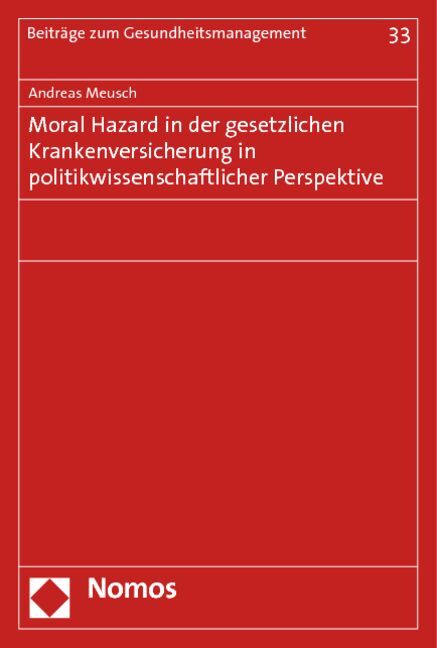 Beiträge zum Gesundheitsmanagement 33

Andreas Meusch

Moral Hazard in der gesetzlichen Krankenversicherung in politikwissenschaftlicher Perspektive

Nomos